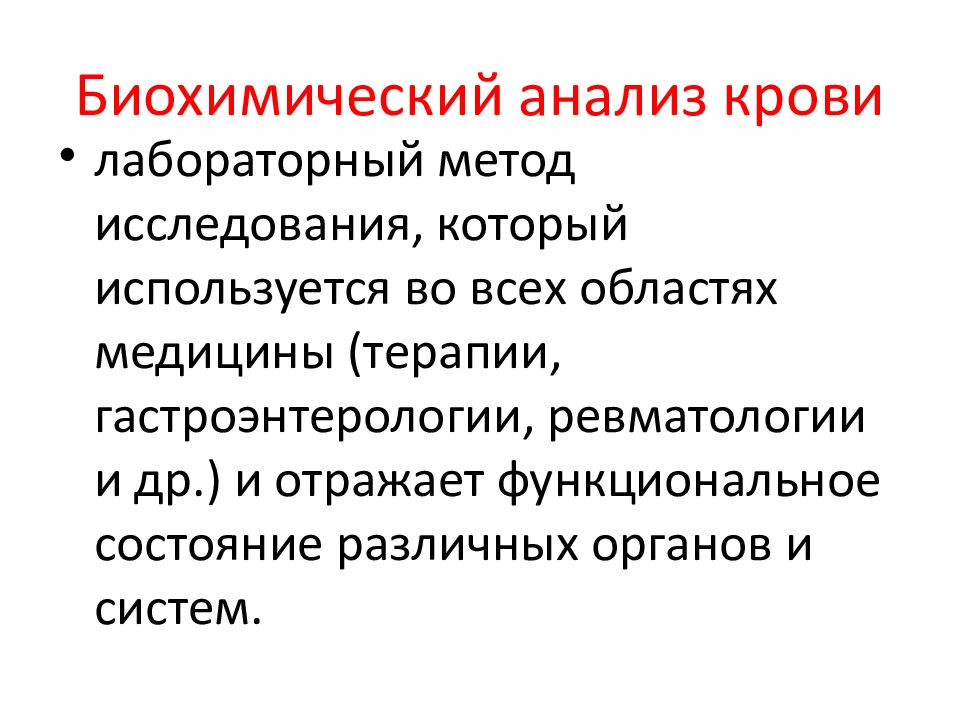 Биохимический анализ крови

• лабораторный метод исследования, который используется во всех областях медицины (терапии, гастроэнтерологии, ревматологии и др.) и отражает функциональное состояние различных органов и систем.